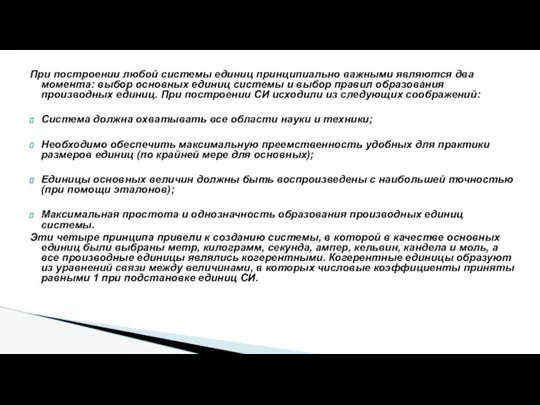 При построении любой системы единиц принципиально важными являются два момента: выбор основных единиц системы и выбор правил образования производных единиц. При построении СИ исходили из следующих соображений:

Система должна охватывать все области науки и техники;

Необходимо обеспечить максимальную преемственность удобных для практики размеров единиц (по крайней мере для основных);

Единицы основных величин должны быть воспроизведены с наибольшей точностью (при помощи эталонов);

Максимальная простота и однозначность образования производных единиц системы.

Эти четыре принципа привели к созданию системы, в которой в качестве основных единиц были выбраны метр, килограмм, секунда, ампер, кельвин, кандела и моль, а все производные единицы являлись когерентными. Когерентные единицы образуют из уравнений связи между величинами, в которых числовые коэффициенты приняты равными 1 при подстановке единиц СИ.